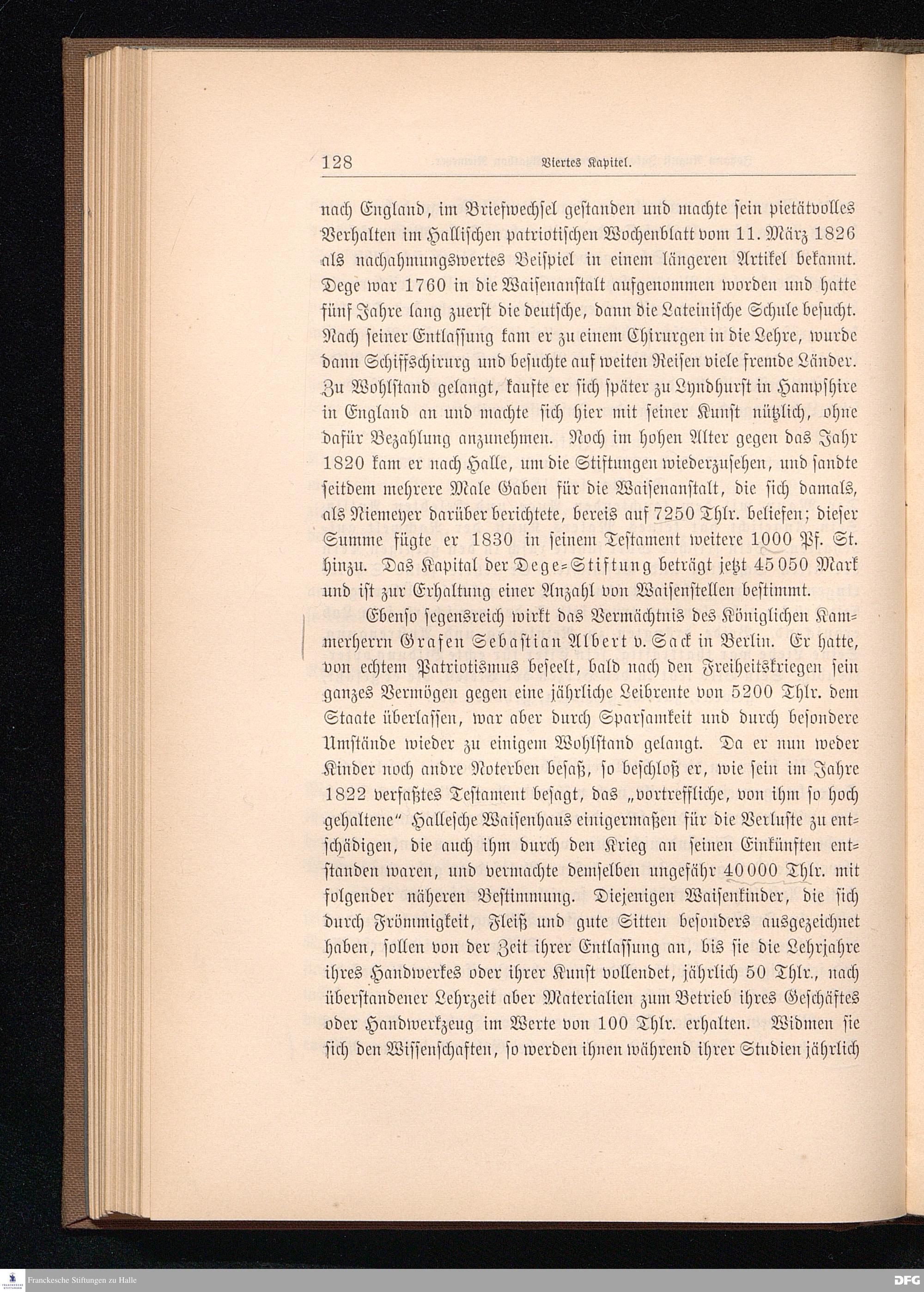 128 Viertes Kapitel.

nach England, im Briefwechsel gestanden und machte sein pietätvolles Verhalten im Hallischen patriotischen Wochenblatt vom 11. März 1826 als nachahmungswertes Beispiel in einem längeren Artikel bekannt. Dege war 1760 in die Waisenanstalt aufgenommen worden und hatte fünf Jahre lang zuerst die deutsche, dann die Lateinische Schule besucht. Nach seiner Entlassung kam er zu einem Chirurgen in die Lehre, wurde dann Schiffschirurg und besuchte auf weiten Reisen viele fremde Länder. Zu Wohlstand gelangt, kaufte er sich später zu Lyndhurst in Hampshire in England an und machte sich hier mit seiner Kunst nützlich, ohne dafür Bezahlung anzunehmen. Noch im hohen Alter gegen das Jahr 1820 kam er nach Halle, um die Stiftungen wiederzusehen, und sandte seitdem mehrere Male Gaben für die Waisenanstalt, die sich damals, als Niemeyer darüber berichtete, bereis auf 7250 Thlr. beliefen; dieser Summe fügte er 1830 in seinem Testament weitere 1000 Pf. St. hinzu. Das Kapital der Dege-Stiftung beträgt jetzt 45050 Mark und ist zur Erhaltung einer Anzahl von Waisenstellen bestimmt.

Ebenso segensreich wirkt das Vermächtnis des Königlichen Kammerherrn Grafen Sebastian Albert v. Sack in Berlin. Er hatte, von echtem Patriotismus beseelt, bald nach den Freiheitskriegen sein ganzes Vermögen gegen eine jährliche Leibrente von 5200 Thlr. dem Staate überlassen, war aber durch Sparsamkeit und durch besondere Umstände wieder zu einigem Wohlstand gelangt. Da er nun weder Kinder noch andre Noterben besaß, so beschloß er, wie sein im Jahre 1822 verfaßtes Testament besagt, das „vortreffliche, von ihm so hoch gehaltene“ Hallesche Waisenhaus einigermaßen für die Verluste zu entschädigen, die auch ihm durch den Krieg an seinen Einkünften entstanden waren, und vermachte demselben ungefähr 40000 Thlr. mit folgender näheren Bestimmung. Diejenigen Waisenkinder, die sich durch Frömmigkeit, Fleiß und gute Sitten besonders ausgezeichnet haben, sollen von der Zeit ihrer Entlassung an, bis sie die Lehrjahre ihres Handwerkes oder ihrer Kunst vollendet, jährlich 50 Thlr., nach überstandener Lehrzeit aber Materialien zum Betrieb ihres Geschäftes oder Handwerkzeug im Werte von 100 Thlr. erhalten. Widmen sie sich den Wissenschaften, so werden ihnen während ihrer Studien jährlich

Franckesche Stiftungen zu Halle
DFG